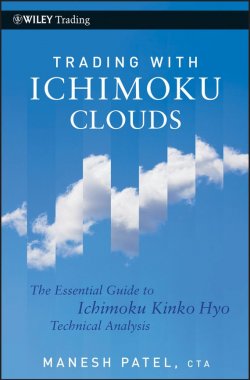 WILEY Trading

TRADING WITH
ICHIMOKU
CLOUDS

The Essential Guide to
Ichimoku Kinko Hyo
Technical Analysis

MANESH PATEL, CTA